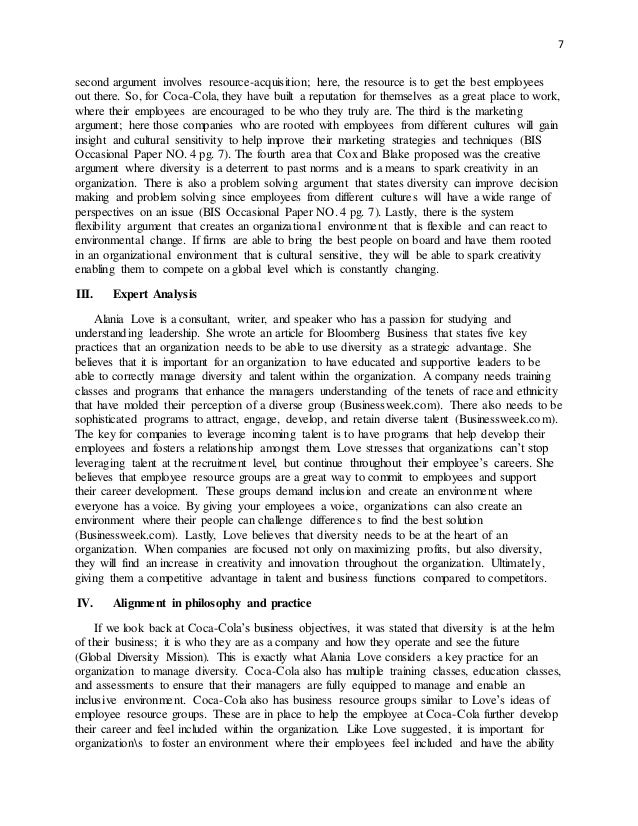 7

second argument involves resource-acquisition; here, the resource is to get the best employees out there. So, for Coca-Cola, they have built a reputation for themselves as a great place to work, where their employees are encouraged to be who they truly are. The third is the marketing argument; here those companies who are rooted with employees from different cultures will gain insight and cultural sensitivity to help improve their marketing strategies and techniques (BIS Occasional Paper NO. 4 pg. 7). The fourth area that Cox and Blake proposed was the creative argument where diversity is a deterrent to past norms and is a means to spark creativity in an organization. There is also a problem solving argument that states diversity can improve decision making and problem solving since employees from different cultures will have a wide range of perspectives on an issue (BIS Occasional Paper NO. 4 pg. 7). Lastly, there is the system flexibility argument that creates an organizational environment that is flexible and can react to environmental change. If firms are able to bring the best people on board and have them rooted in an organizational environment that is cultural sensitive, they will be able to spark creativity enabling them to compete on a global level which is constantly changing.

III. Expert Analysis

Alania Love is a consultant, writer, and speaker who has a passion for studying and understanding leadership. She wrote an article for Bloomberg Business that states five key practices that an organization needs to be able to use diversity as a strategic advantage. She believes that it is important for an organization to have educated and supportive leaders to be able to correctly manage diversity and talent within the organization. A company needs training classes and programs that enhance the managers understanding of the tenets of race and ethnicity that have molded their perception of a diverse group (Businessweek.com). There also needs to be sophisticated programs to attract, engage, develop, and retain diverse talent (Businessweek.com). The key for companies to leverage incoming talent is to have programs that help develop their employees and fosters a relationship amongst them. Love stresses that organizations can't stop leveraging talent at the recruitment level, but continue throughout their employee's careers. She believes that employee resource groups are a great way to commit to employees and support their career development. These groups demand inclusion and create an environment where everyone has a voice. By giving your employees a voice, organizations can also create an environment where their people can challenge differences to find the best solution (Businessweek.com). Lastly, Love believes that diversity needs to be at the heart of an organization. When companies are focused not only on maximizing profits, but also diversity, they will find an increase in creativity and innovation throughout the organization. Ultimately, giving them a competitive advantage in talent and business functions compared to competitors.

IV. Alignment in philosophy and practice

If we look back at Coca-Cola's business objectives, it was stated that diversity is at the helm of their business; it is who they are as a company and how they operate and see the future (Global Diversity Mission). This is exactly what Alania Love considers a key practice for an organization to manage diversity. Coca-Cola also has multiple training classes, education classes, and assessments to ensure that their managers are fully equipped to manage and enable an inclusive environment. Coca-Cola also has business resource groups similar to Love's ideas of employee resource groups. These are in place to help the employee at Coca-Cola further develop their career and feel included within the organization. Like Love suggested, it is important for organization\s to foster an environment where their employees feel included and have the ability